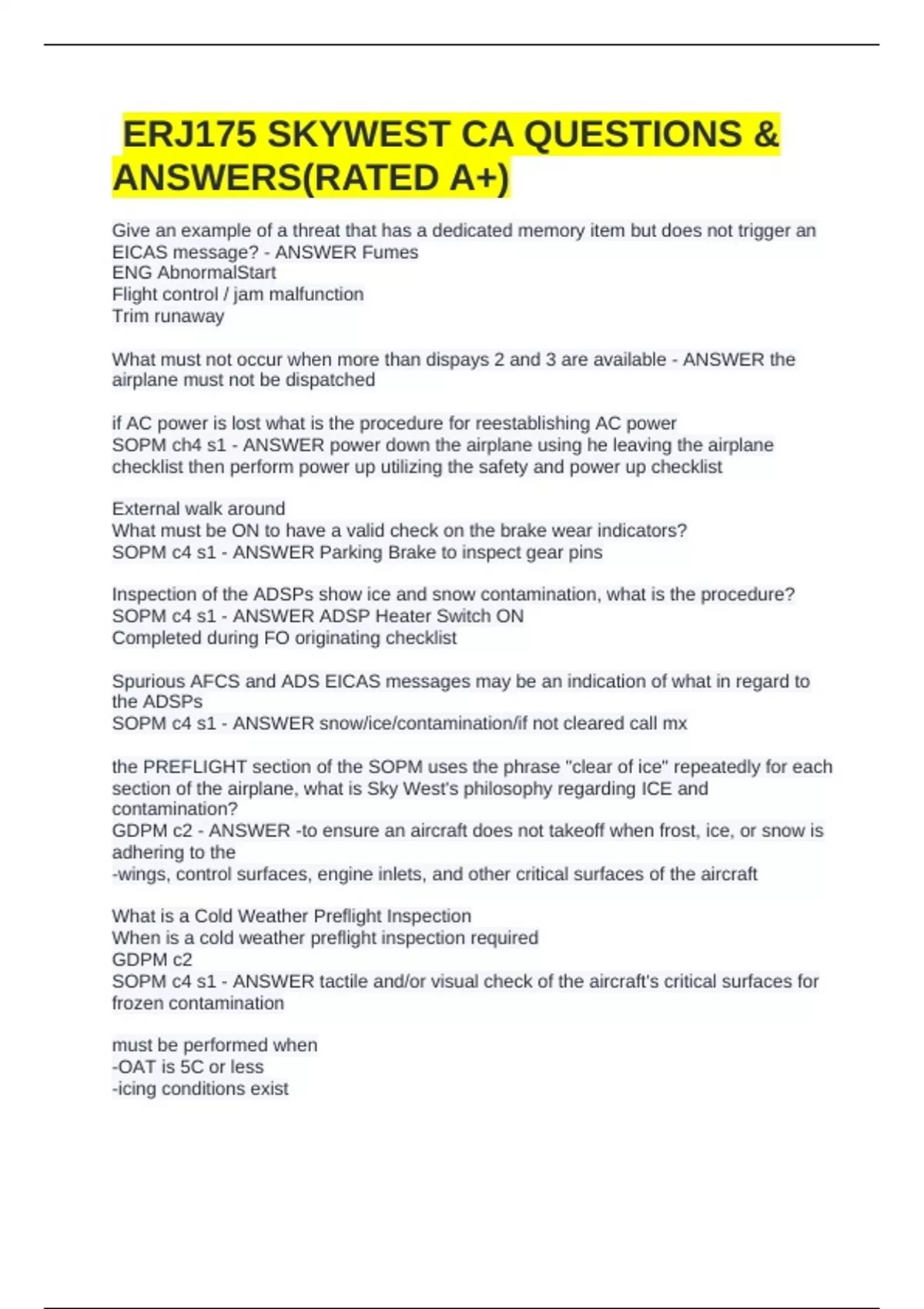 ERJ175 SKYWEST CA QUESTIONS & ANSWERS(RATED A+)

Give an example of a threat that has a dedicated memory item but does not trigger an EICAS message? - ANSWER Fumes
ENG AbnormalStart
Flight control / jam malfunction
Trim runaway

What must not occur when more than dispays 2 and 3 are available - ANSWER the airplane must not be dispatched

if AC power is lost what is the procedure for reestablishing AC power
SOPM ch4 s1 - ANSWER power down the airplane using he leaving the airplane checklist then perform power up utilizing the safety and power up checklist

External walk around
What must be ON to have a valid check on the brake wear indicators?
SOPM c4 s1 - ANSWER Parking Brake to inspect gear pins

Inspection of the ADSPs show ice and snow contamination, what is the procedure?
SOPM c4 s1 - ANSWER ADSP Heater Switch ON
Completed during FO originating checklist

Spurious AFCS and ADS EICAS messages may be an indication of what in regard to the ADSPs
SOPM c4 s1 - ANSWER snow/ice/contamination/if not cleared call mx

the PREFLIGHT section of the SOPM uses the phrase "clear of ice" repeatedly for each section of the airplane, what is Sky West's philosophy regarding ICE and contamination?
GDPM c2 - ANSWER -to ensure an aircraft does not takeoff when frost, ice, or snow is adhering to the
-wings, control surfaces, engine inlets, and other critical surfaces of the aircraft

What is a Cold Weather Preflight Inspection
When is a cold weather preflight inspection required
GDPM c2
SOPM c4 s1 - ANSWER tactile and/or visual check of the aircraft's critical surfaces for frozen contamination

must be performed when
-OAT is 5C or less
-icing conditions exist